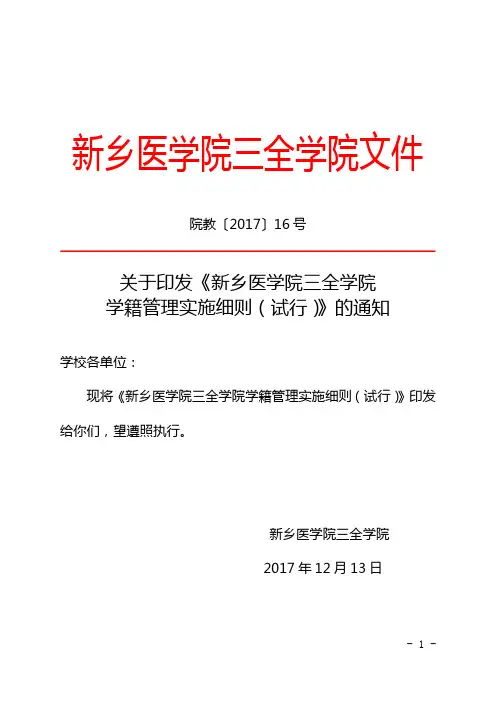 新乡医学院三全学院文件

院教〔2017〕16号

关于印发《新乡医学院三全学院
学籍管理实施细则（试行）》的通知

学校各单位：

现将《新乡医学院三全学院学籍管理实施细则（试行）》印发给你们，望遵照执行。

新乡医学院三全学院

2017年12月13日

- 1 -